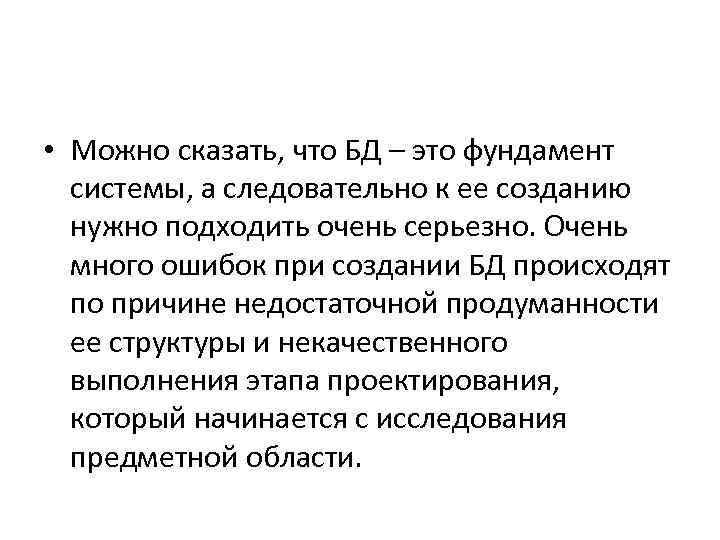 • Можно сказать, что БД – это фундамент системы, а следовательно к ее созданию нужно подходить очень серьезно. Очень много ошибок при создании БД происходят по причине недостаточной продуманности ее структуры и некачественного выполнения этапа проектирования, который начинается с исследования предметной области.